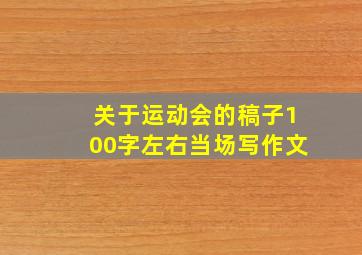 关于运动会的稿子100字左右当场写作文